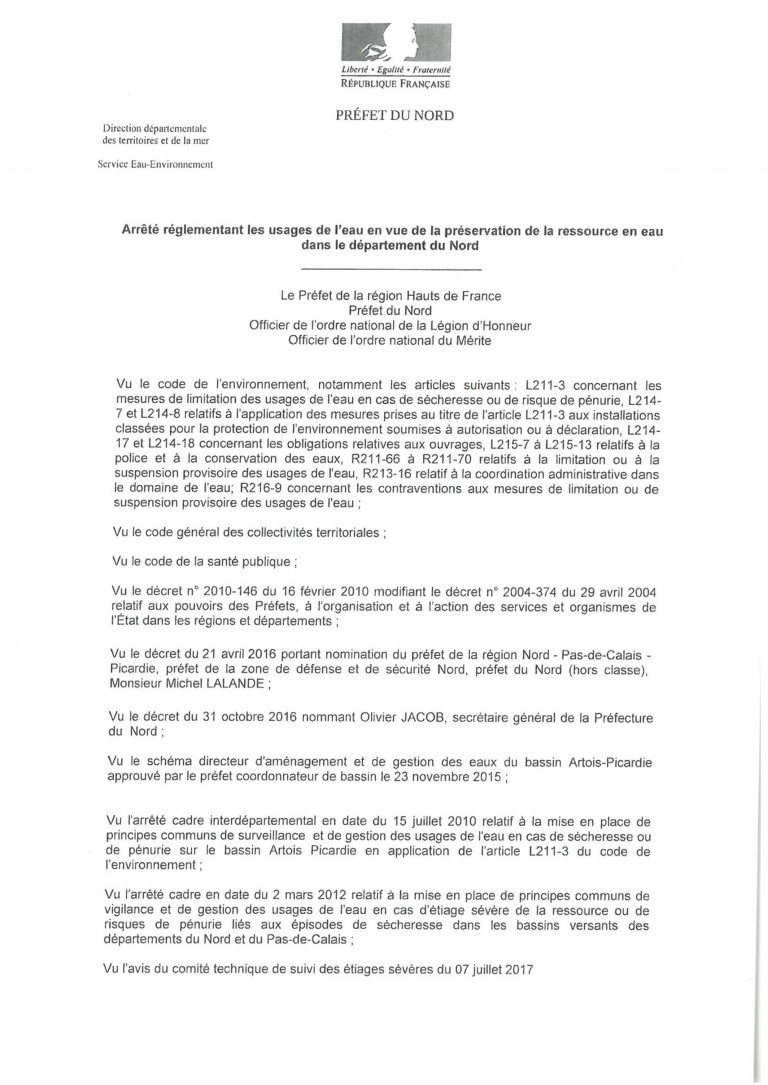 Liberté • Égalité • Fraternité
RÉPUBLIQUE FRANÇAISE

PRÉFET DU NORD

Direction départementale des territoires et de la mer

Service Eau-Environnement

Arrêté réglementant les usages de l'eau en vue de la préservation de la ressource en eau dans le département du Nord

Le Préfet de la région Hauts de France
Préfet du Nord
Officier de l'ordre national de la Légion d'Honneur
Officier de l'ordre national du Mérite

Vu le code de l'environnement, notamment les articles suivants : L211-3 concernant les mesures de limitation des usages de l'eau en cas de sécheresse ou de risque de pénurie, L214-7 et L214-8 relatifs à l'application des mesures prises au titre de l'article L211-3 aux installations classées pour la protection de l'environnement soumises à autorisation ou à déclaration, L214-17 et L214-18 concernant les obligations relatives aux ouvrages, L215-7 à L215-13 relatifs à la police et à la conservation des eaux, R211-66 à R211-70 relatifs à la limitation ou à la suspension provisoire des usages de l'eau, R213-16 relatif à la coordination administrative dans le domaine de l'eau; R216-9 concernant les contraventions aux mesures de limitation ou de suspension provisoire des usages de l'eau ;

Vu le code général des collectivités territoriales ;

Vu le code de la santé publique ;

Vu le décret n° 2010-146 du 16 février 2010 modifiant le décret n° 2004-374 du 29 avril 2004 relatif aux pouvoirs des Préfets, à l'organisation et à l'action des services et organismes de l'État dans les régions et départements ;

Vu le décret du 21 avril 2016 portant nomination du préfet de la région Nord - Pas-de-Calais - Picardie, préfet de la zone de défense et de sécurité Nord, préfet du Nord (hors classe), Monsieur Michel LALANDE ;

Vu le décret du 31 octobre 2016 nommant Olivier JACOB, secrétaire général de la Préfecture du Nord ;

Vu le schéma directeur d'aménagement et de gestion des eaux du bassin Artois-Picardie approuvé par le préfet coordonnateur de bassin le 23 novembre 2015 ;

Vu l'arrêté cadre interdépartemental en date du 15 juillet 2010 relatif à la mise en place de principes communs de surveillance et de gestion des usages de l'eau en cas de sécheresse ou de pénurie sur le bassin Artois Picardie en application de l'article L211-3 du code de l'environnement ;

Vu l'arrêté cadre en date du 2 mars 2012 relatif à la mise en place de principes communs de vigilance et de gestion des usages de l'eau en cas d'étiage sévère de la ressource ou de risques de pénurie liés aux épisodes de sécheresse dans les bassins versants des départements du Nord et du Pas-de-Calais ;

Vu l'avis du comité technique de suivi des étiages sévères du 07 juillet 2017